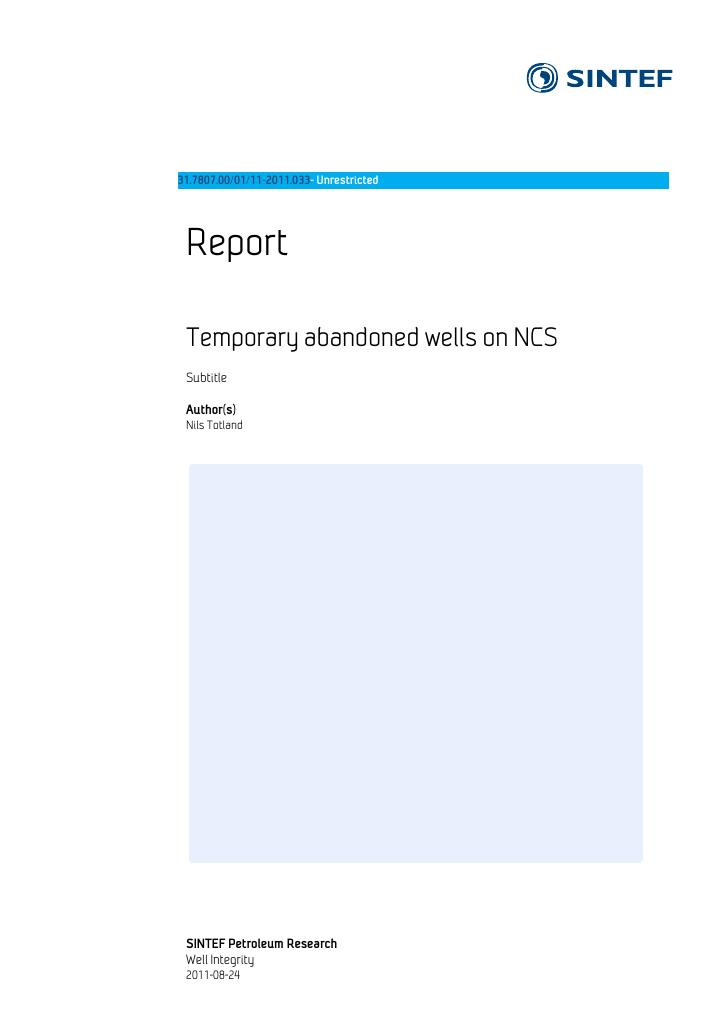 SINTEF

31.7807.00/01/11-2011.033- Unrestricted

Report

Temporary abandoned wells on NCS

Subtitle

Author(s)
Nils Totland

SINTEF Petroleum Research
Well Integrity
2011-08-24